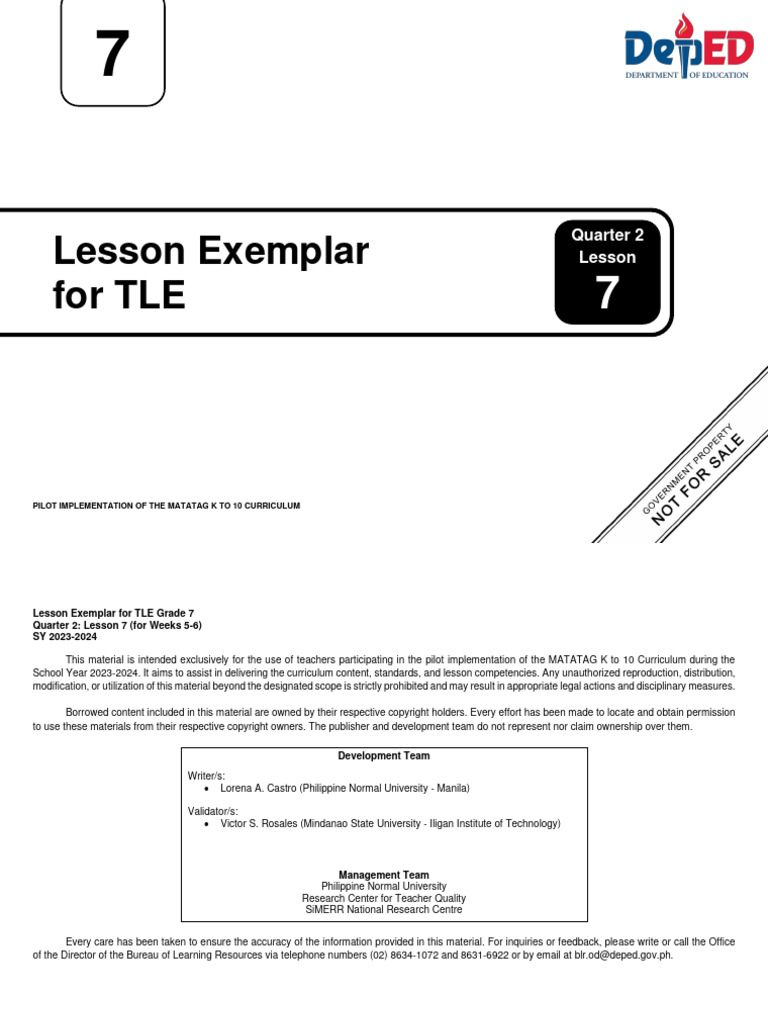 7

DepED
DEPARTMENT OF EDUCATION

Lesson Exemplar for TLE

Quarter 2
Lesson
7

GOVERNMENT PROPERTY
NOT FOR SALE

PILOT IMPLEMENTATION OF THE MATATAG K TO 10 CURRICULUM

Lesson Exemplar for TLE Grade 7
Quarter 2: Lesson 7 (for Weeks 5-6)
SY 2023-2024

This material is intended exclusively for the use of teachers participating in the pilot implementation of the MATATAG K to 10 Curriculum during the School Year 2023-2024. It aims to assist in delivering the curriculum content, standards, and lesson competencies. Any unauthorized reproduction, distribution, modification, or utilization of this material beyond the designated scope is strictly prohibited and may result in appropriate legal actions and disciplinary measures.

Borrowed content included in this material are owned by their respective copyright holders. Every effort has been made to locate and obtain permission to use these materials from their respective copyright owners. The publisher and development team do not represent nor claim ownership over them.

Development Team

Writer/s:
• Lorena A. Castro (Philippine Normal University - Manila)

Validator/s:
• Victor S. Rosales (Mindanao State University - Iligan Institute of Technology)

Management Team
Philippine Normal University
Research Center for Teacher Quality
SiMERR National Research Centre

Every care has been taken to ensure the accuracy of the information provided in this material. For inquiries or feedback, please write or call the Office of the Director of the Bureau of Learning Resources via telephone numbers (02) 8634-1072 and 8631-6922 or by email at blr.od@deped.gov.ph.